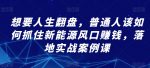 想要人生翻盘，普通人该如何抓住新能源风口赚钱，落地实战案例课